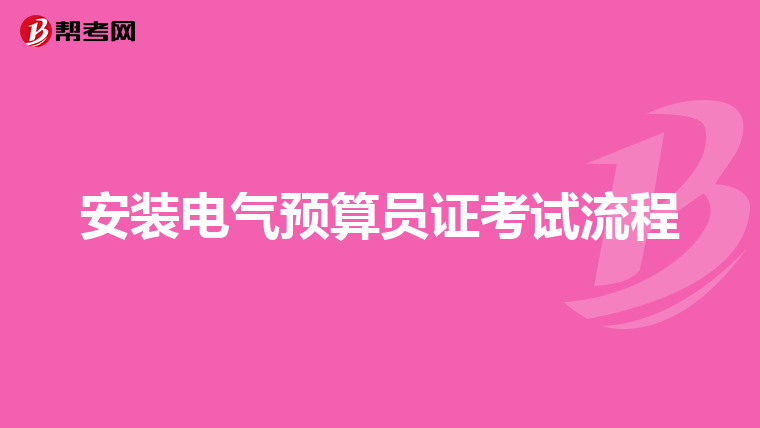 帮考网

安装电气预算员证考试流程